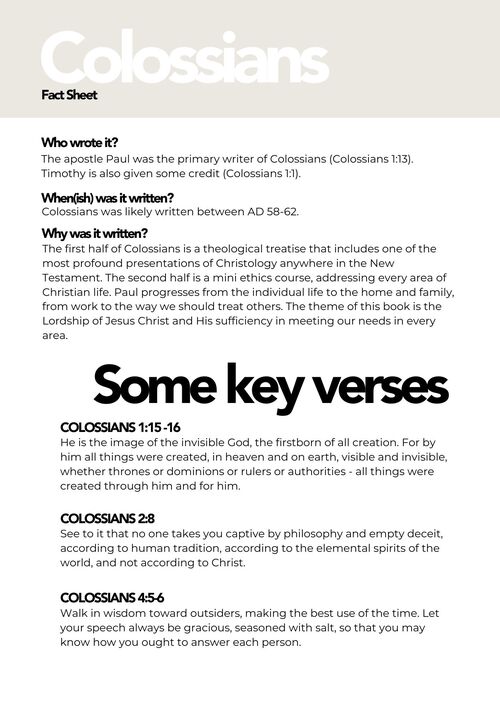 Colossians
Fact Sheet

Who wrote it?
The apostle Paul was the primary writer of Colossians (Colossians 1:13). Timothy is also given some credit (Colossians 1:1).

When(ish) was it written?
Colossians was likely written between AD 58-62.

Why was it written?
The first half of Colossians is a theological treatise that includes one of the most profound presentations of Christology anywhere in the New Testament. The second half is a mini ethics course, addressing every area of Christian life. Paul progresses from the individual life to the home and family, from work to the way we should treat others. The theme of this book is the Lordship of Jesus Christ and His sufficiency in meeting our needs in every area.

Some key verses

COLOSSIANS 1:15 -16
He is the image of the invisible God, the firstborn of all creation. For by him all things were created, in heaven and on earth, visible and invisible, whether thrones or dominions or rulers or authorities - all things were created through him and for him.

COLOSSIANS 2:8
See to it that no one takes you captive by philosophy and empty deceit, according to human tradition, according to the elemental spirits of the world, and not according to Christ.

COLOSSIANS 4:5-6
Walk in wisdom toward outsiders, making the best use of the time. Let your speech always be gracious, seasoned with salt, so that you may know how you ought to answer each person.